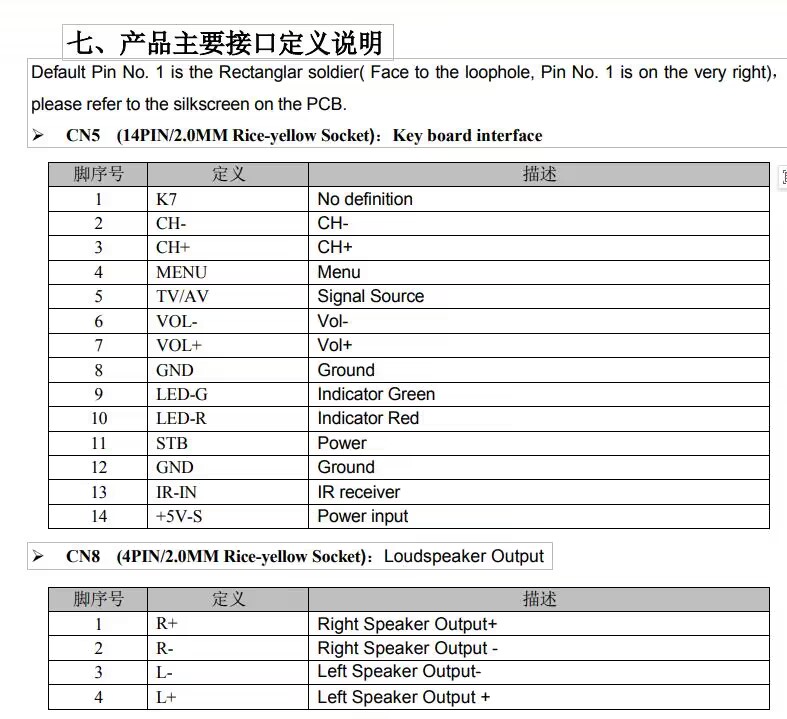 七、产品主要接口定义说明

Default Pin No. 1 is the Rectanglar soldier( Face to the loophole, Pin No. 1 is on the very right), please refer to the silkscreen on the PCB.

➢ CN5 (14PIN/2.0MM Rice-yellow Socket): Key board interface

| 脚序号 | 定义 | 描述 |
|---|---|---|
| 1 | K7 | No definition |
| 2 | CH- | CH- |
| 3 | CH+ | CH+ |
| 4 | MENU | Menu |
| 5 | TV/AV | Signal Source |
| 6 | VOL- | Vol- |
| 7 | VOL+ | Vol+ |
| 8 | GND | Ground |
| 9 | LED-G | Indicator Green |
| 10 | LED-R | Indicator Red |
| 11 | STB | Power |
| 12 | GND | Ground |
| 13 | IR-IN | IR receiver |
| 14 | +5V-S | Power input |

➢ CN8 (4PIN/2.0MM Rice-yellow Socket): Loudspeaker Output

| 脚序号 | 定义 | 描述 |
|---|---|---|
| 1 | R+ | Right Speaker Output+ |
| 2 | R- | Right Speaker Output - |
| 3 | L- | Left Speaker Output- |
| 4 | L+ | Left Speaker Output + |